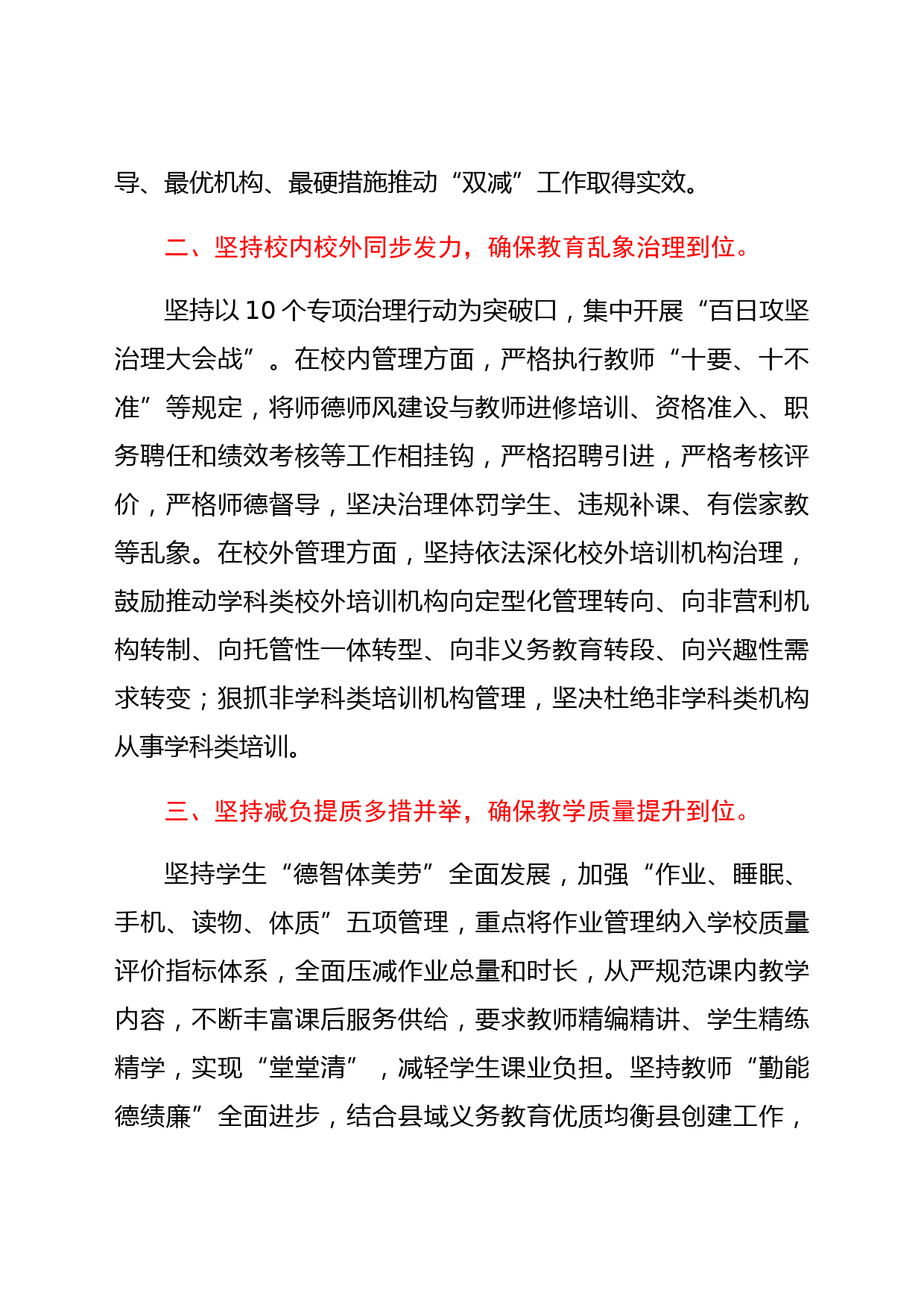 导、最优机构、最硬措施推动“双减”工作取得实效。

二、坚持校内校外同步发力，确保教育乱象治理到位。

坚持以 10 个专项治理行动为突破口，集中开展“百日攻坚治理大会战”。在校内管理方面，严格执行教师“十要、十不准”等规定，将师德师风建设与教师进修培训、资格准入、职务聘任和绩效考核等工作相挂钩，严格招聘引进，严格考核评价，严格师德督导，坚决治理体罚学生、违规补课、有偿家教等乱象。在校外管理方面，坚持依法深化校外培训机构治理，鼓励推动学科类校外培训机构向定型化管理转向、向非营利机构转制、向托管性一体转型、向非义务教育转段、向兴趣性需求转变；狠抓非学科类培训机构管理，坚决杜绝非学科类机构从事学科类培训。

三、坚持减负提质多措并举，确保教学质量提升到位。

坚持学生“德智体美劳”全面发展，加强“作业、睡眠、手机、读物、体质”五项管理，重点将作业管理纳入学校质量评价指标体系，全面压减作业总量和时长，从严规范课内教学内容，不断丰富课后服务供给，要求教师精编精讲、学生精练精学，实现“堂堂清”，减轻学生课业负担。坚持教师“勤能德绩廉”全面进步，结合县域义务教育优质均衡县创建工作，